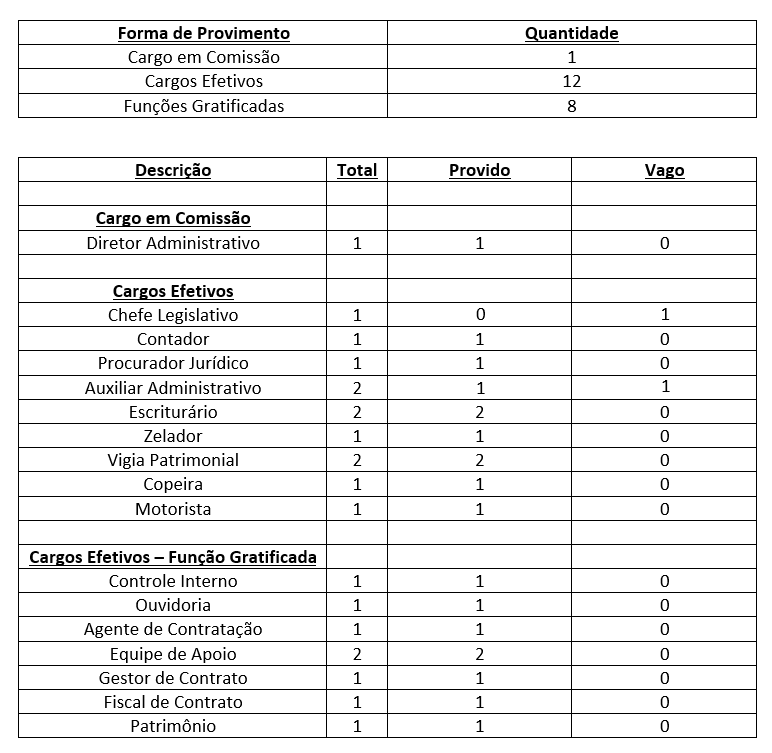 | Forma de Provimento | Quantidade |
|---|---|
| Cargo em Comissão | 1 |
| Cargos Efetivos | 12 |
| Funções Gratificadas | 8 |

| Descrição | Total | Provido | Vago |
|---|---|---|---|
| | | | |
| Cargo em Comissão | | | |
| Diretor Administrativo | 1 | 1 | 0 |
| | | | |
| Cargos Efetivos | | | |
| Chefe Legislativo | 1 | 0 | 1 |
| Contador | 1 | 1 | 0 |
| Procurador Jurídico | 1 | 1 | 0 |
| Auxiliar Administrativo | 2 | 1 | 1 |
| Escriturário | 2 | 2 | 0 |
| Zelador | 1 | 1 | 0 |
| Vigia Patrimonial | 2 | 2 | 0 |
| Copeira | 1 | 1 | 0 |
| Motorista | 1 | 1 | 0 |
| | | | |
| Cargos Efetivos – Função Gratificada | | | |
| Controle Interno | 1 | 1 | 0 |
| Ouvidoria | 1 | 1 | 0 |
| Agente de Contratação | 1 | 1 | 0 |
| Equipe de Apoio | 2 | 2 | 0 |
| Gestor de Contrato | 1 | 1 | 0 |
| Fiscal de Contrato | 1 | 1 | 0 |
| Patrimônio | 1 | 1 | 0 |